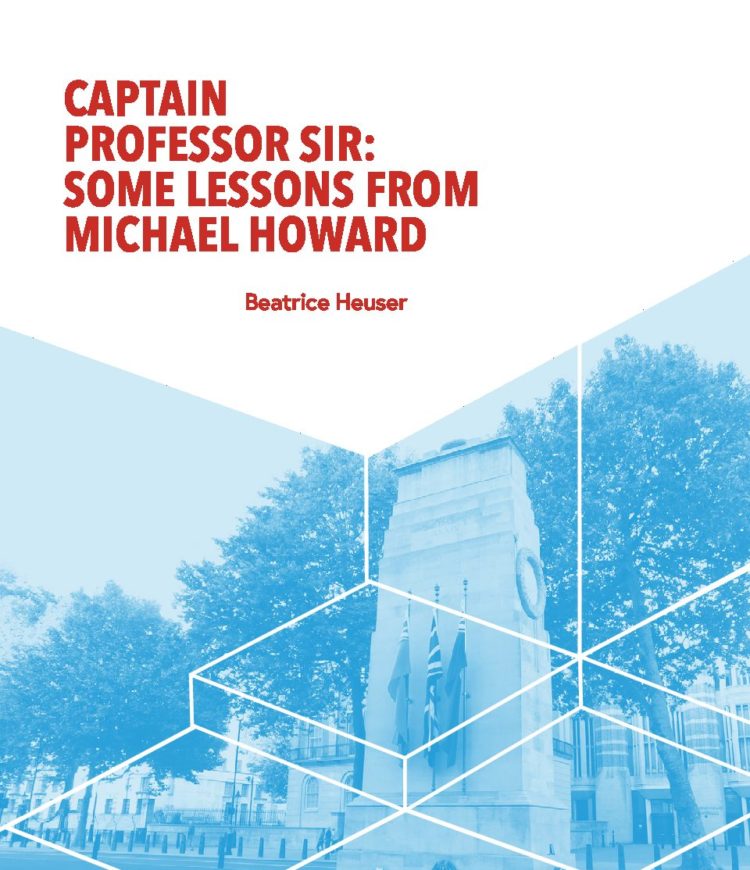 CAPTAIN
PROFESSOR SIR:
SOME LESSONS FROM
MICHAEL HOWARD

Beatrice Heuser